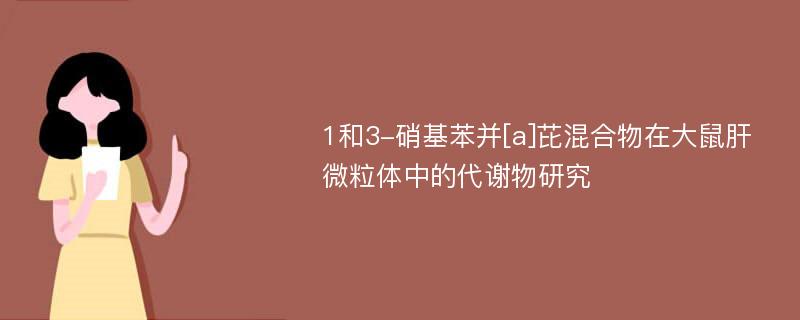 1和3-硝基苯并[a]芘混合物在大鼠肝微粒体中的代谢物研究